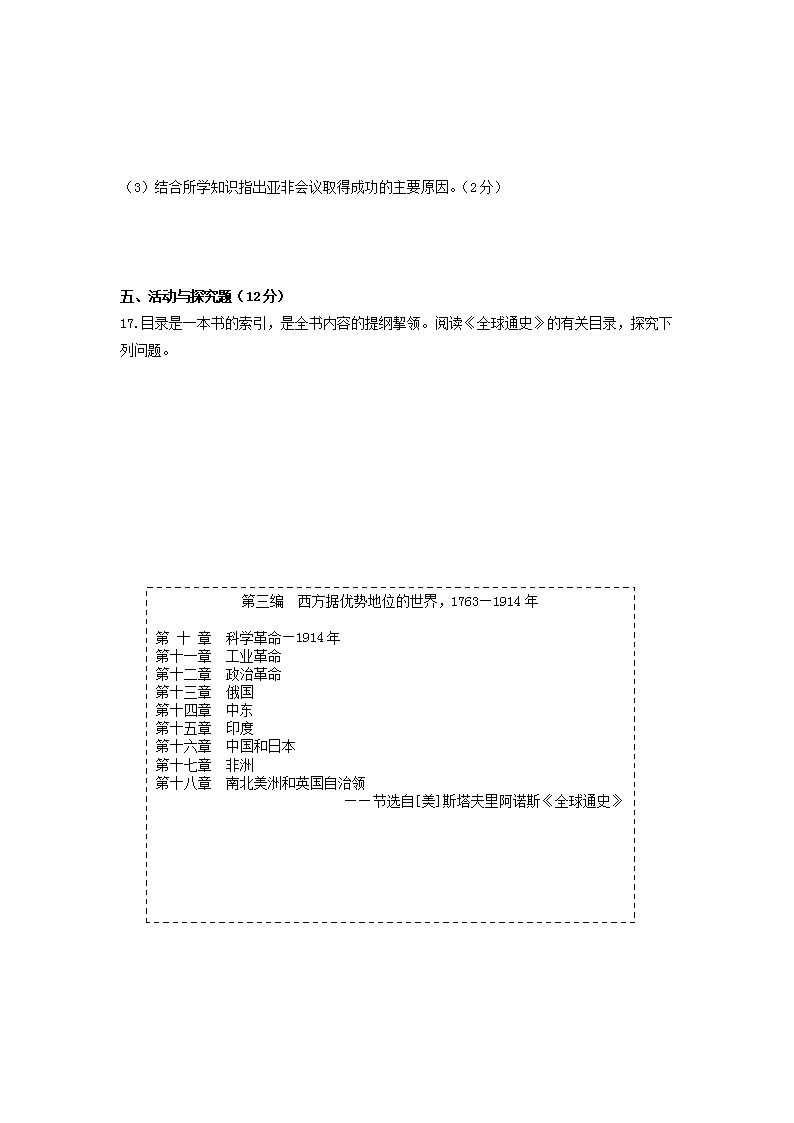 （3）结合所学知识指出亚非会议取得成功的主要原因。（2分）

五、活动与探究题（12分）

17.目录是一本书的索引，是全书内容的提纲挈领。阅读《全球通史》的有关目录，探究下列问题。

第三编　西方据优势地位的世界，1763—1914年

第 十 章　科学革命—1914年
第十一章　工业革命
第十二章　政治革命
第十三章　俄国
第十四章　中东
第十五章　印度
第十六章　中国和日本
第十七章　非洲
第十八章　南北美洲和英国自治领

——节选自[美]斯塔夫里阿诺斯《全球通史》